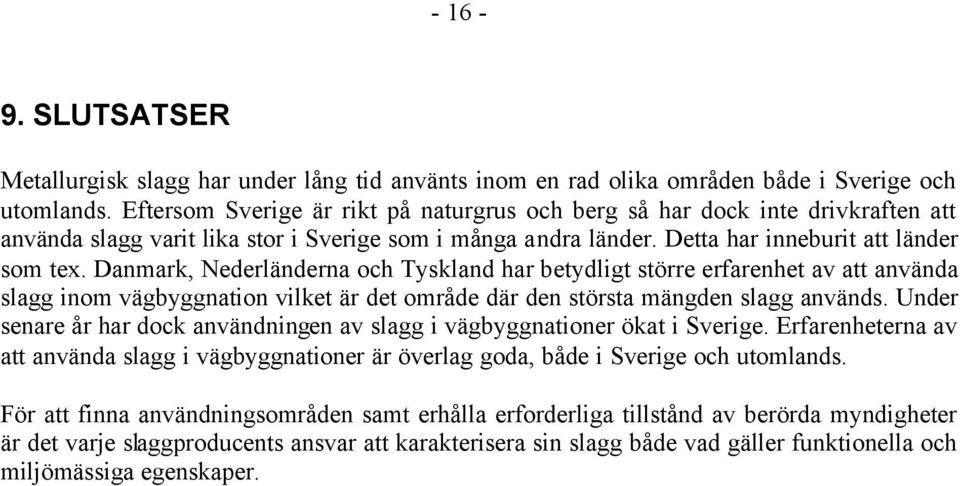 - 16 -

9. SLUTSATSER

Metallurgisk slagg har under lång tid använts inom en rad olika områden både i Sverige och utomlands. Eftersom Sverige är rikt på naturgrus och berg så har dock inte drivkraften att använda slagg varit lika stor i Sverige som i många andra länder. Detta har inneburit att länder som tex. Danmark, Nederländerna och Tyskland har betydligt större erfarenhet av att använda slagg inom vägbyggnation vilket är det område där den största mängden slagg används. Under senare år har dock användningen av slagg i vägbyggnationer ökat i Sverige. Erfarenheterna av att använda slagg i vägbyggnationer är överlag goda, både i Sverige och utomlands.

För att finna användningsområden samt erhålla erforderliga tillstånd av berörda myndigheter är det varje slaggproducents ansvar att karakterisera sin slagg både vad gäller funktionella och miljömässiga egenskaper.